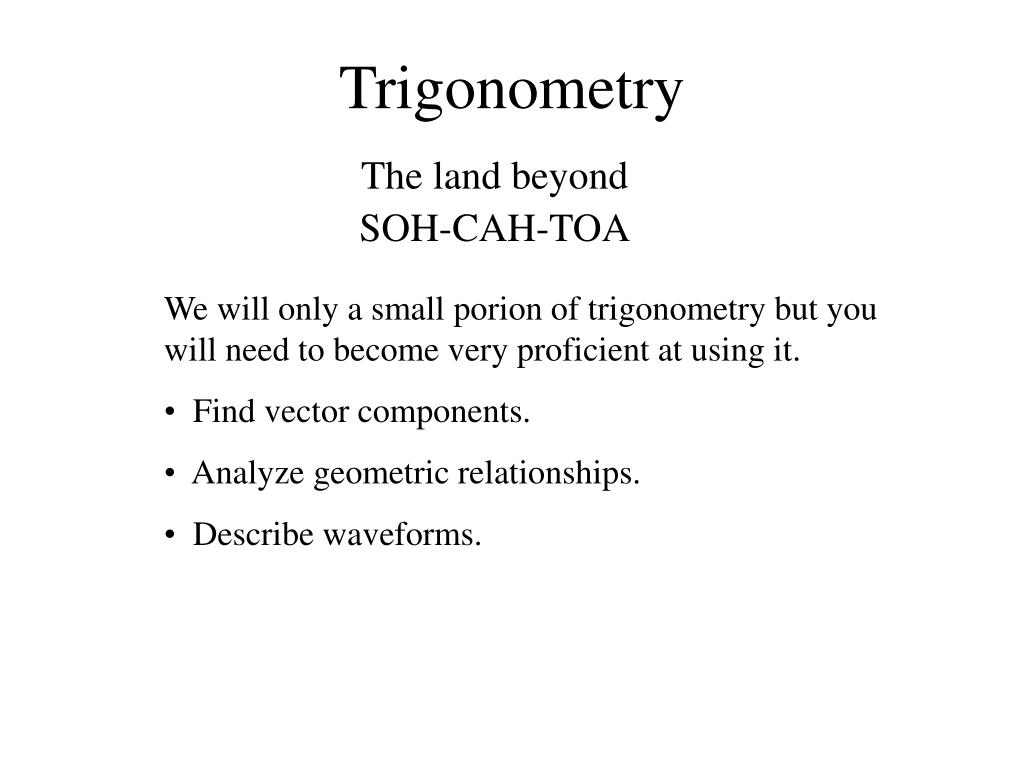 Trigonometry

The land beyond
SOH-CAH-TOA

We will only a small porion of trigonometry but you will need to become very proficient at using it.

• Find vector components.

• Analyze geometric relationships.

• Describe waveforms.